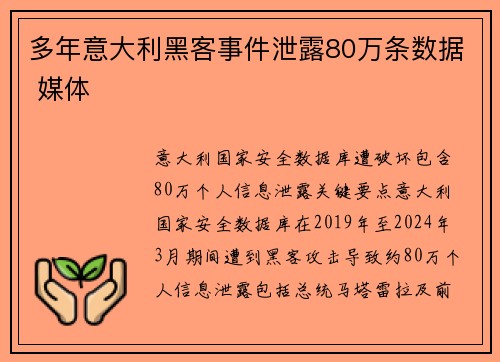 多年意大利黑客事件泄露80万条数据 媒体

意大利国家安全数据库遭破坏包含80万个人信息泄露关键要点意大利国家安全数据库在2019年至2024年3月期间遭到黑客攻击导致约80万个人信息泄露包括总统马塔雷拉及前